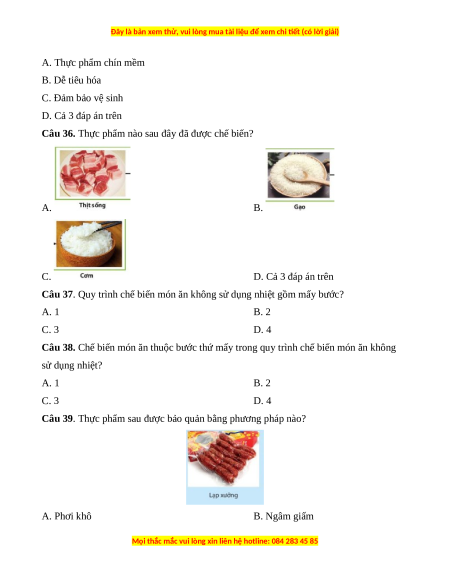 Đây là bản xem thử, vui lòng mua tài liệu để xem chi tiết (có lời giải)

A. Thực phẩm chín mềm

B. Dễ tiêu hóa

C. Đảm bảo vệ sinh

D. Cả 3 đáp án trên

**Câu 36.** Thực phẩm nào sau đây đã được chế biến?

A. Thịt sống

B. Gạo

C. Cơm

D. Cả 3 đáp án trên

**Câu 37**. Quy trình chế biến món ăn không sử dụng nhiệt gồm mấy bước?

A. 1

B. 2

C. 3

D. 4

**Câu 38.** Chế biến món ăn thuộc bước thứ mấy trong quy trình chế biến món ăn không sử dụng nhiệt?

A. 1

B. 2

C. 3

D. 4

**Câu 39**. Thực phẩm sau được bảo quản bằng phương pháp nào?

Lạp xưởng

A. Phơi khô

B. Ngâm giấm

Mọi thắc mắc vui lòng xin liên hệ hotline: 084 283 45 85